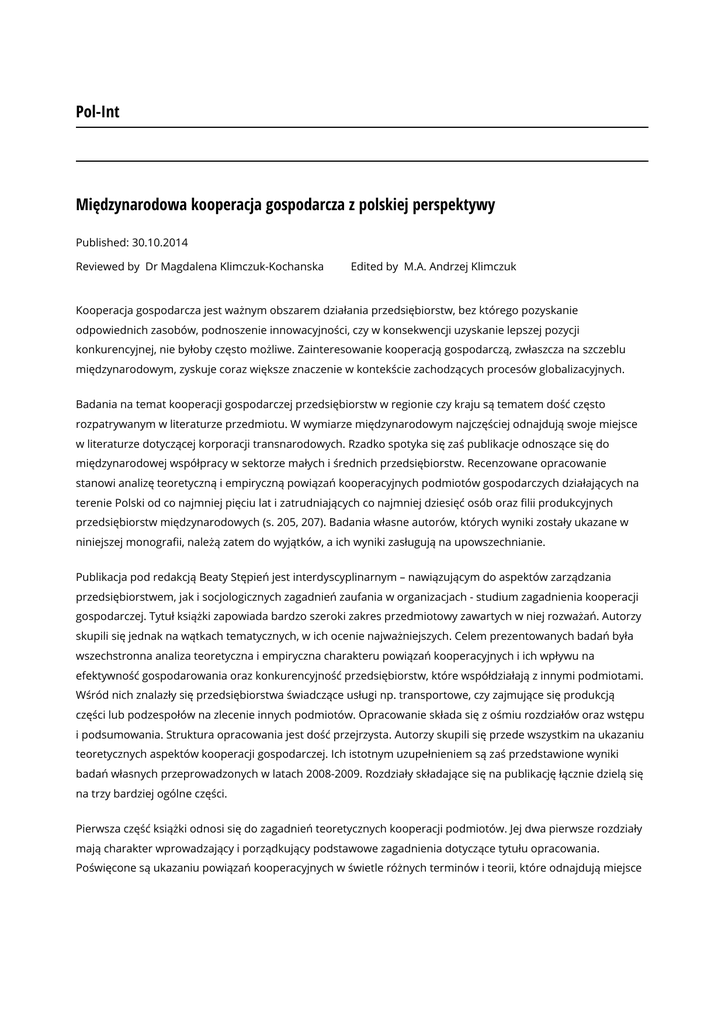 Pol-Int

Międzynarodowa kooperacja gospodarcza z polskiej perspektywy

Published: 30.10.2014

Reviewed by Dr Magdalena Klimczuk-Kochanska Edited by M.A. Andrzej Klimczuk

Kooperacja gospodarcza jest ważnym obszarem działania przedsiębiorstw, bez którego pozyskanie odpowiednich zasobów, podnoszenie innowacyjności, czy w konsekwencji uzyskanie lepszej pozycji konkurencyjnej, nie byłoby często możliwe. Zainteresowanie kooperacją gospodarczą, zwłaszcza na szczeblu międzynarodowym, zyskuje coraz większe znaczenie w kontekście zachodzących procesów globalizacyjnych.

Badania na temat kooperacji gospodarczej przedsiębiorstw w regionie czy kraju są tematem dość często rozpatrywanym w literaturze przedmiotu. W wymiarze międzynarodowym najczęściej odnajdują swoje miejsce w literaturze dotyczącej korporacji transnarodowych. Rzadko spotyka się zaś publikacje odnoszące się do międzynarodowej współpracy w sektorze małych i średnich przedsiębiorstw. Recenzowane opracowanie stanowi analizę teoretyczną i empiryczną powiązań kooperacyjnych podmiotów gospodarczych działających na terenie Polski od co najmniej pięciu lat i zatrudniających co najmniej dziesięć osób oraz filii produkcyjnych przedsiębiorstw międzynarodowych (s. 205, 207). Badania własne autorów, których wyniki zostały ukazane w niniejszej monografii, należą zatem do wyjątków, a ich wyniki zasługują na upowszechnianie.

Publikacja pod redakcją Beaty Stępień jest interdyscyplinarnym – nawiązującym do aspektów zarządzania przedsiębiorstwem, jak i socjologicznych zagadnień zaufania w organizacjach - studium zagadnienia kooperacji gospodarczej. Tytuł książki zapowiada bardzo szeroki zakres przedmiotowy zawartych w niej rozważań. Autorzy skupili się jednak na wątkach tematycznych, w ich ocenie najważniejszych. Celem prezentowanych badań była wszechstronna analiza teoretyczna i empiryczna charakteru powiązań kooperacyjnych i ich wpływu na efektywność gospodarowania oraz konkurencyjność przedsiębiorstw, które współdziałają z innymi podmiotami. Wśród nich znalazły się przedsiębiorstwa świadczące usługi np. transportowe, czy zajmujące się produkcją części lub podzespołów na zlecenie innych podmiotów. Opracowanie składa się z ośmiu rozdziałów oraz wstępu i podsumowania. Struktura opracowania jest dość przejrzysta. Autorzy skupili się przede wszystkim na ukazaniu teoretycznych aspektów kooperacji gospodarczej. Ich istotnym uzupełnieniem są zaś przedstawione wyniki badań własnych przeprowadzonych w latach 2008-2009. Rozdziały składające się na publikację łącznie dzielą się na trzy bardziej ogólne części.

Pierwsza część książki odnosi się do zagadnień teoretycznych kooperacji podmiotów. Jej dwa pierwsze rozdziały mają charakter wprowadzający i porządkujący podstawowe zagadnienia dotyczące tytułu opracowania. Poświęcone są ukazaniu powiązań kooperacyjnych w świetle różnych terminów i teorii, które odnajdują miejsce